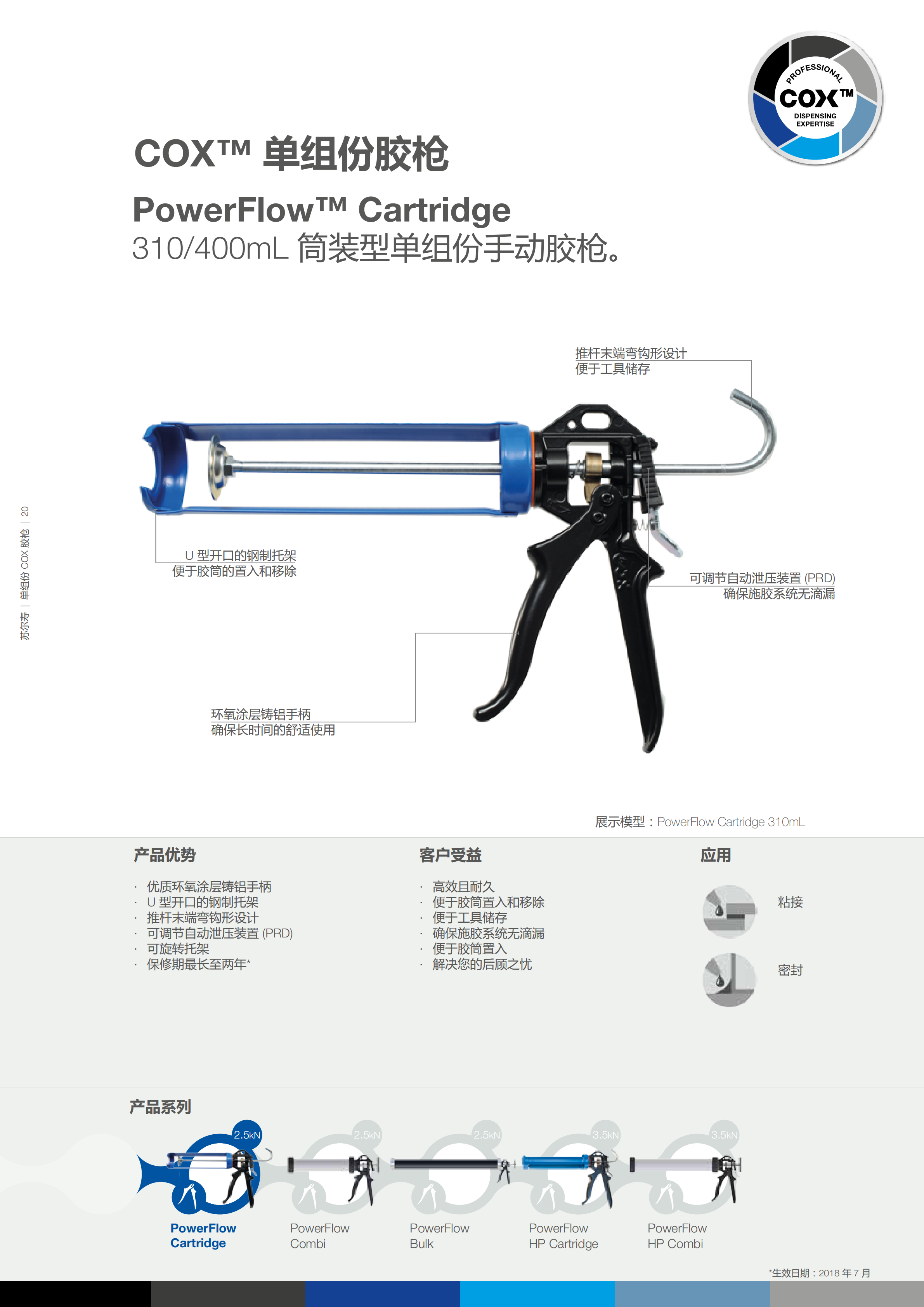 PROFESSIONAL
COX™
DISPENSING EXPERTISE

COX™ 单组份胶枪

PowerFlow™ Cartridge
310/400mL 筒装型单组份手动胶枪。

推杆末端弯钩形设计
便于工具储存

U 型开口的钢制托架
便于胶筒的置入和移除

可调节自动泄压装置 (PRD)
确保施胶系统无滴漏

环氧涂层铸铝手柄
确保长时间的舒适使用

苏尔寿 | 单组份 COX 胶枪 | 20

展示模型：PowerFlow Cartridge 310mL

产品优势

· 优质环氧涂层铸铝手柄
· U 型开口的钢制托架
· 推杆末端弯钩形设计
· 可调节自动泄压装置 (PRD)
· 可旋转托架
· 保修期最长至两年*

客户受益

· 高效且耐久
· 便于胶筒置入和移除
· 便于工具储存
· 确保施胶系统无滴漏
· 便于胶筒置入
· 解决您的后顾之忧

应用

粘接

密封

产品系列

2.5kN
PowerFlow Cartridge

2.5kN
PowerFlow Combi

2.5kN
PowerFlow Bulk

3.5kN
PowerFlow HP Cartridge

3.5kN
PowerFlow HP Combi

*生效日期：2018 年 7 月